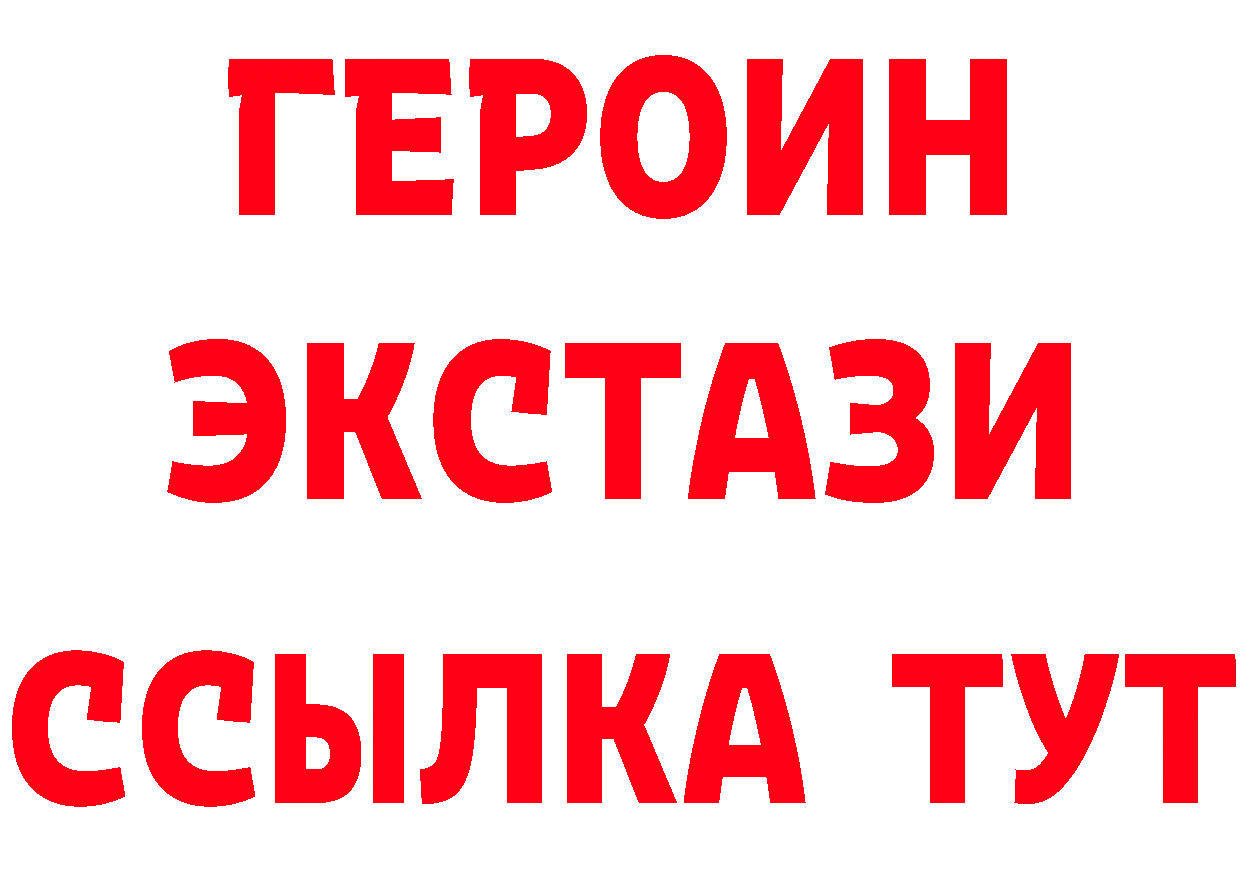 ГЕРОИН
ЭКСТАЗИ
ССЫЛКА ТУТ